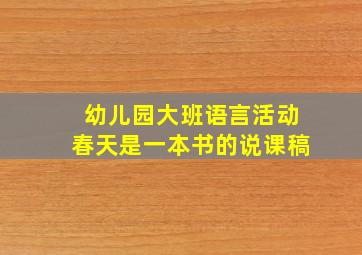 幼儿园大班语言活动
春天是一本书的说课稿